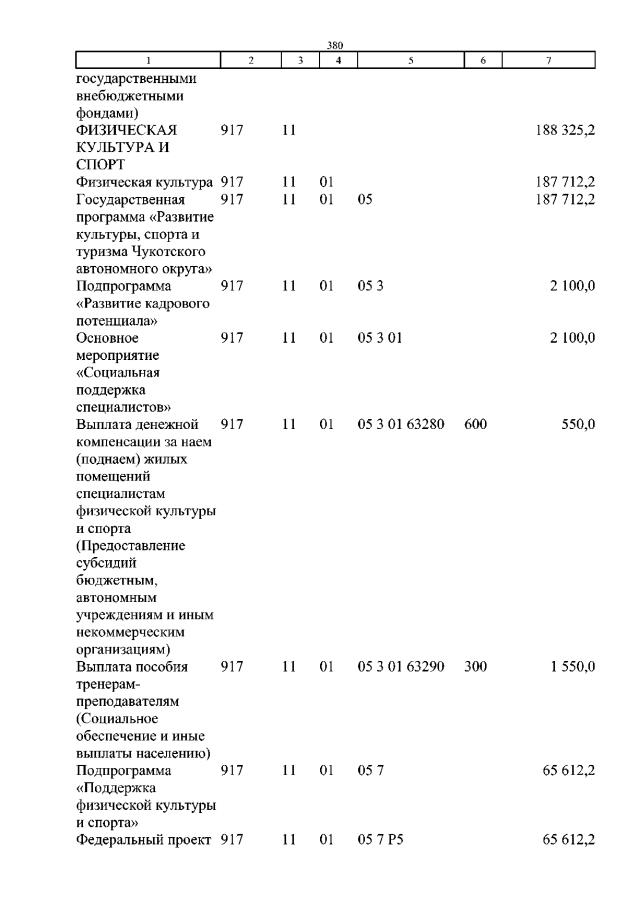 380

| 1 | 2 | 3 | 4 | 5 | 6 | 7 |
|---|---|---|---|---|---|---|
| государственными внебюджетными фондами) | | | | | | |
| ФИЗИЧЕСКАЯ КУЛЬТУРА И СПОРТ | 917 | 11 | | | | 188 325,2 |
| Физическая культура | 917 | 11 | 01 | | | 187 712,2 |
| Государственная программа «Развитие культуры, спорта и туризма Чукотского автономного округа» | 917 | 11 | 01 | 05 | | 187 712,2 |
| Подпрограмма «Развитие кадрового потенциала» | 917 | 11 | 01 | 05 3 | | 2 100,0 |
| Основное мероприятие «Социальная поддержка специалистов» | 917 | 11 | 01 | 05 3 01 | | 2 100,0 |
| Выплата денежной компенсации за наем (поднаем) жилых помещений специалистам физической культуры и спорта (Предоставление субсидий бюджетным, автономным учреждениям и иным некоммерческим организациям) | 917 | 11 | 01 | 05 3 01 63280 | 600 | 550,0 |
| Выплата пособия тренерам-преподавателям (Социальное обеспечение и иные выплаты населению) | 917 | 11 | 01 | 05 3 01 63290 | 300 | 1 550,0 |
| Подпрограмма «Поддержка физической культуры и спорта» | 917 | 11 | 01 | 05 7 | | 65 612,2 |
| Федеральный проект | 917 | 11 | 01 | 05 7 P5 | | 65 612,2 |